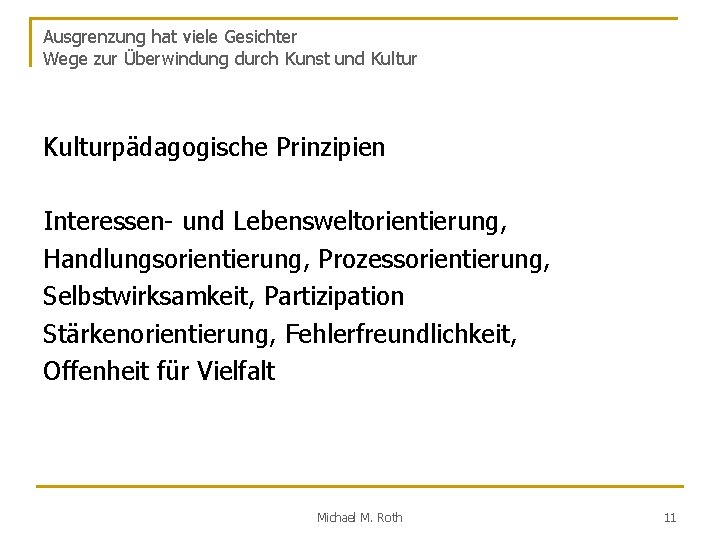 Ausgrenzung hat viele Gesichter
Wege zur Überwindung durch Kunst und Kultur

Kulturpädagogische Prinzipien

Interessen- und Lebensweltorientierung,
Handlungsorientierung, Prozessorientierung,
Selbstwirksamkeit, Partizipation
Stärkenorientierung, Fehlerfreundlichkeit,
Offenheit für Vielfalt

Michael M. Roth

11